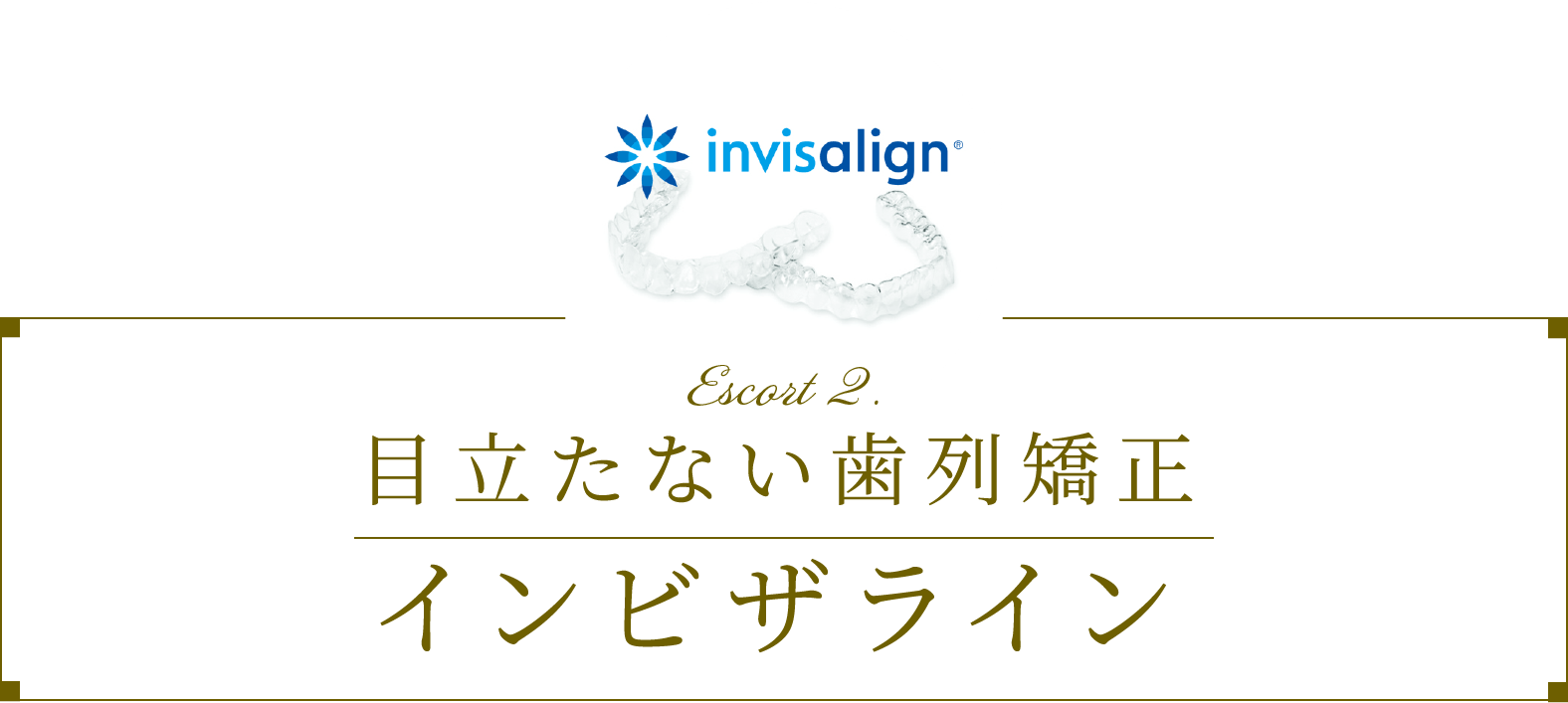 invisalign®

Escort 2.

目立たない歯列矯正

インビザライン